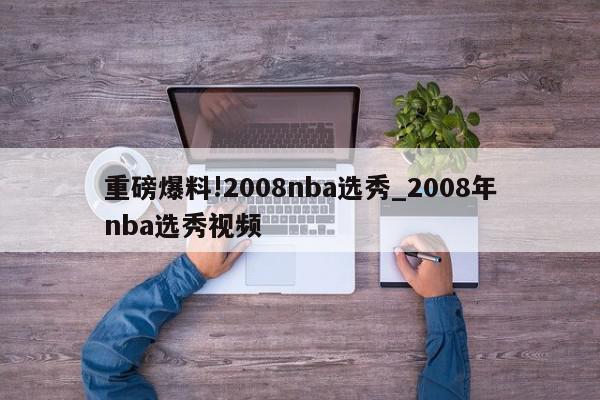 重磅爆料!2008nba选秀_2008年nba选秀视频